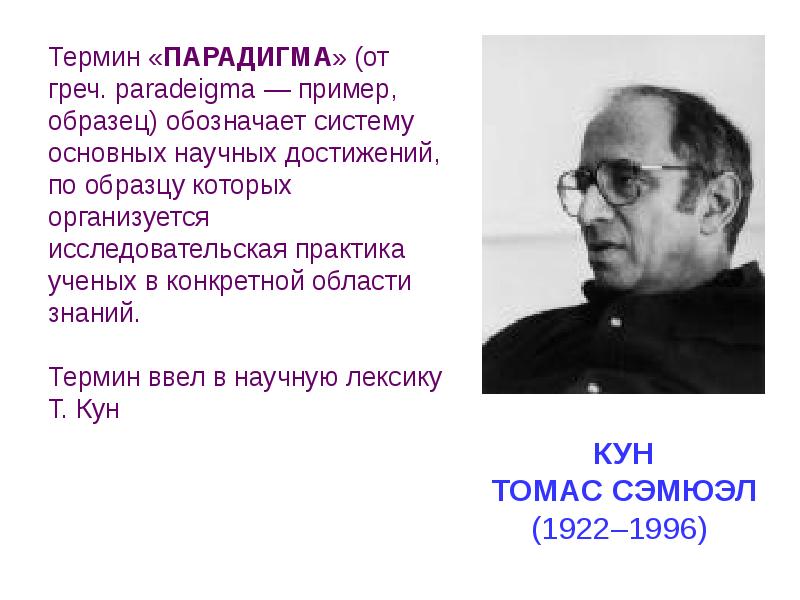 Термин «ПАРАДИГМА» (от греч. paradeigma — пример, образец) обозначает систему основных научных достижений, по образцу которых организуется исследовательская практика ученых в конкретной области знаний.

Термин ввел в научную лексику Т. Кун

КУН
ТОМАС СЭМЮЭЛ
(1922–1996)